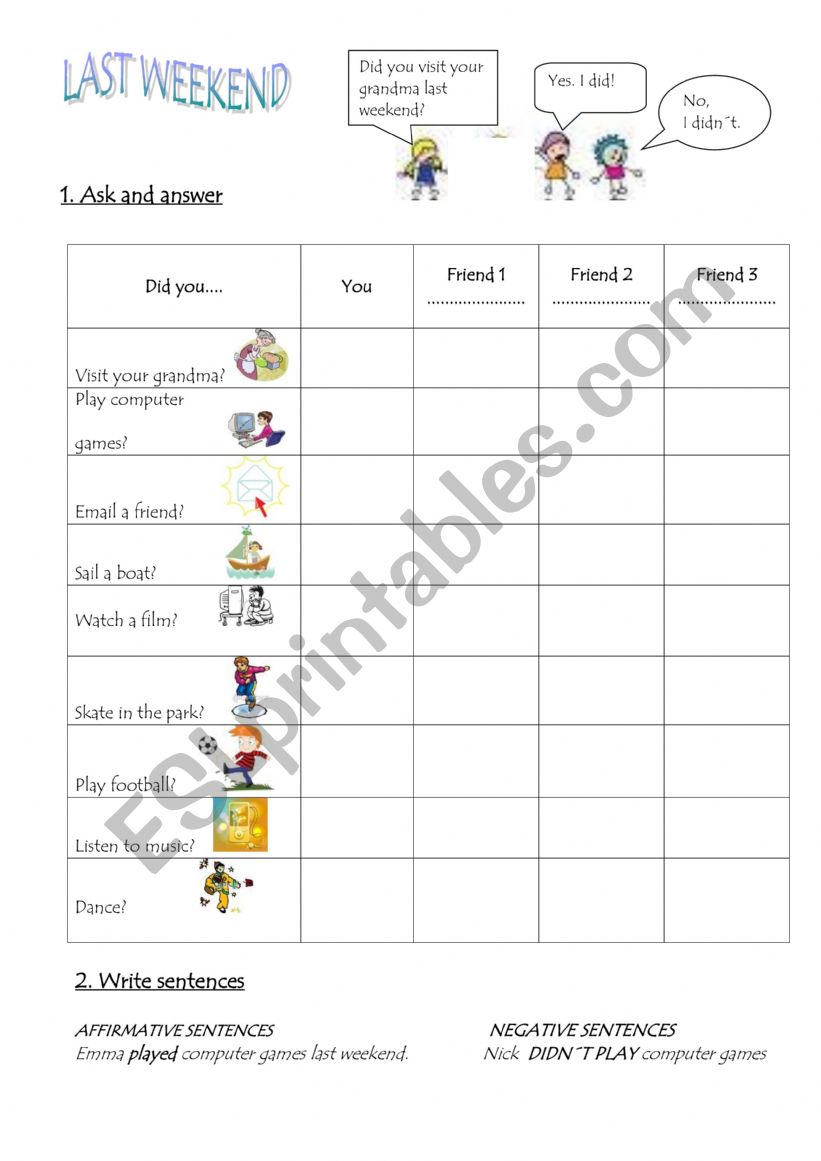 LAST WEEKEND

Did you visit your grandma last weekend?

Yes. I did!

No, I didn´t.

1. Ask and answer

| Did you.... | You | Friend 1 ..................... | Friend 2 ..................... | Friend 3 ..................... |
|---|---|---|---|---|
| Visit your grandma? | | | | |
| Play computer games? | | | | |
| Email a friend? | | | | |
| Sail a boat? | | | | |
| Watch a film? | | | | |
| Skate in the park? | | | | |
| Play football? | | | | |
| Listen to music? | | | | |
| Dance? | | | | |

ESLprintables.com

2. Write sentences

AFFIRMATIVE SENTENCES
Emma played computer games last weekend.

NEGATIVE SENTENCES
Nick DIDN´T PLAY computer games